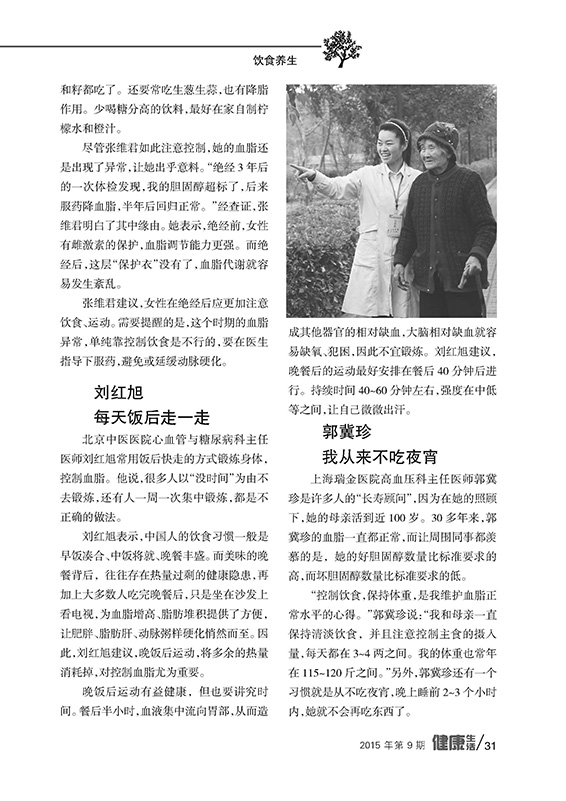 饮食养生

和籽都吃了。还要常吃生葱生蒜，也有降脂作用。少喝糖分高的饮料，最好在家自制柠檬水和橙汁。

尽管张维君如此注意控制，她的血脂还是出现了异常，让她出乎意料。“绝经3年后的一次体检发现，我的胆固醇超标了，后来服药降血脂，半年后回归正常。”经查证，张维君明白了其中缘由。她表示，绝经前，女性有雌激素的保护，血脂调节能力更强。而绝经后，这层“保护衣”没有了，血脂代谢就容易发生紊乱。

张维君建议，女性在绝经后应更加注意饮食、运动。需要提醒的是，这个时期的血脂异常，单纯靠控制饮食是不行的，要在医生指导下服药，避免或延缓动脉硬化。

刘红旭
每天饭后走一走

北京中医医院心血管与糖尿病科主任医师刘红旭常用饭后快走的方式锻炼身体，控制血脂。他说，很多人以“没时间”为由不去锻炼，还有人一周一次集中锻炼，都是不正确的做法。

刘红旭表示，中国人的饮食习惯一般是早饭凑合、中饭将就、晚餐丰盛。而美味的晚餐背后，往往存在热量过剩的健康隐患，再加上大多数人吃完晚餐后，只是坐在沙发上看电视，为血脂增高、脂肪堆积提供了方便，让肥胖、脂肪肝、动脉粥样硬化悄然而至。因此，刘红旭建议，晚饭后运动，将多余的热量消耗掉，对控制血脂尤为重要。

晚饭后运动有益健康，但也要讲究时间。餐后半小时，血液集中流向胃部，从而造成其他器官的相对缺血，大脑相对缺血就容易缺氧、犯困，因此不宜锻炼。刘红旭建议，晚餐后的运动最好安排在餐后40分钟后进行。持续时间40~60分钟左右，强度在中低等之间，让自己微微出汗。

郭冀珍
我从来不吃夜宵

上海瑞金医院高血压科主任医师郭冀珍是许多人的“长寿顾问”，因为在她的照顾下，她的母亲活到近100岁。30多年来，郭冀珍的血脂一直都正常，而让周围同事都羡慕的是，她的好胆固醇数量比标准要求的高，而坏胆固醇数量比标准要求的低。

“控制饮食，保持体重，是我维护血脂正常水平的心得。”郭冀珍说：“我和母亲一直保持清淡饮食，并且注意控制主食的摄入量，每天都在3~4两之间。我的体重也常年在115~120斤之间。”另外，郭冀珍还有一个习惯就是从不吃夜宵，晚上睡前2~3个小时内，她就不会再吃东西了。

2015年第9期 健康生活/31